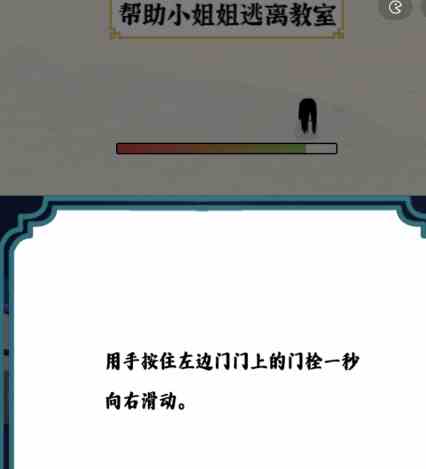 帮助小姐姐逃离教室

用手按住左边门门上的门栓一秒向右滑动。